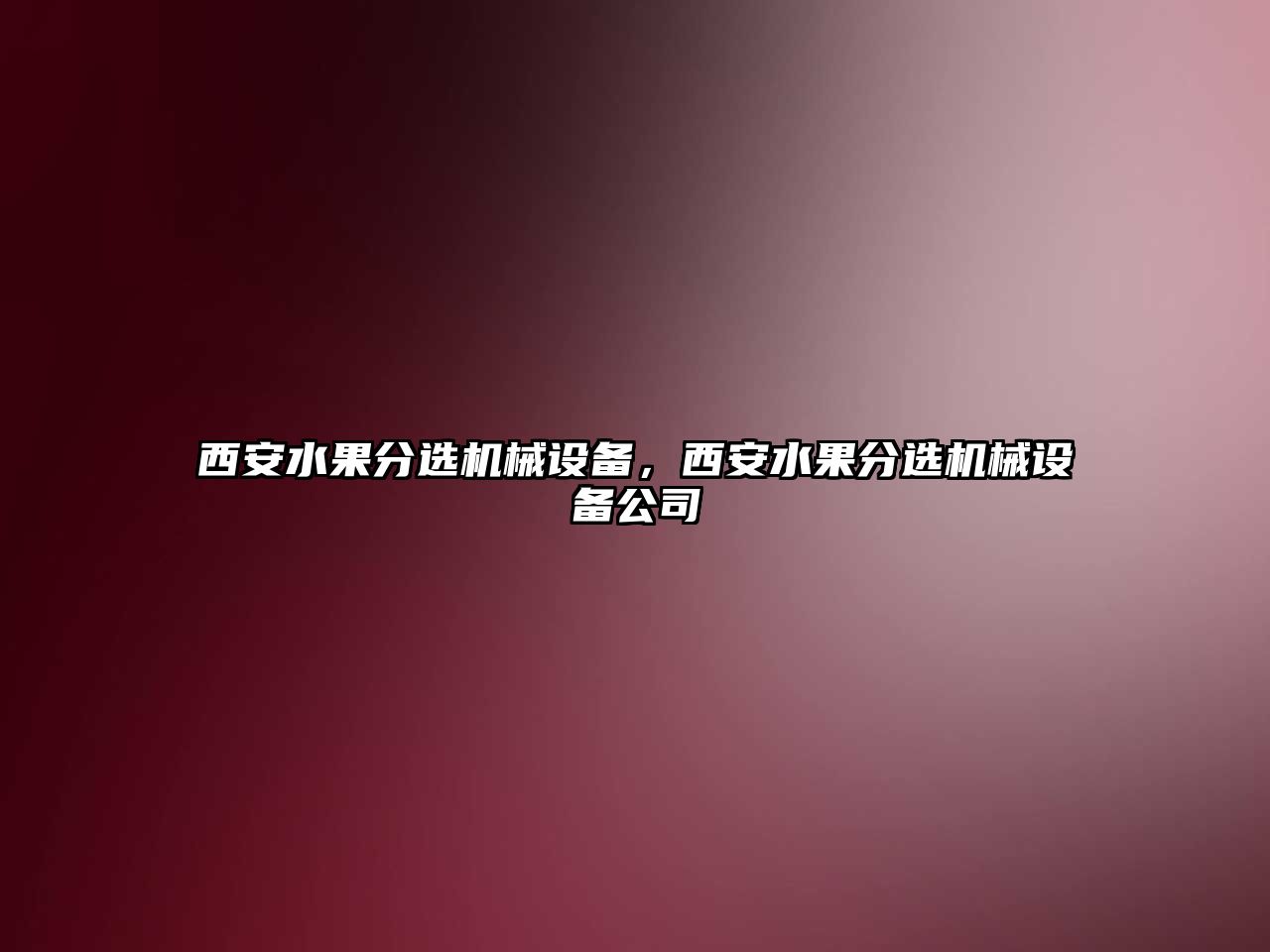 西安水果分选机械设备，西安水果分选机械设备公司